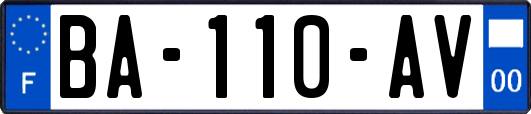 F
BA-110-AV
00